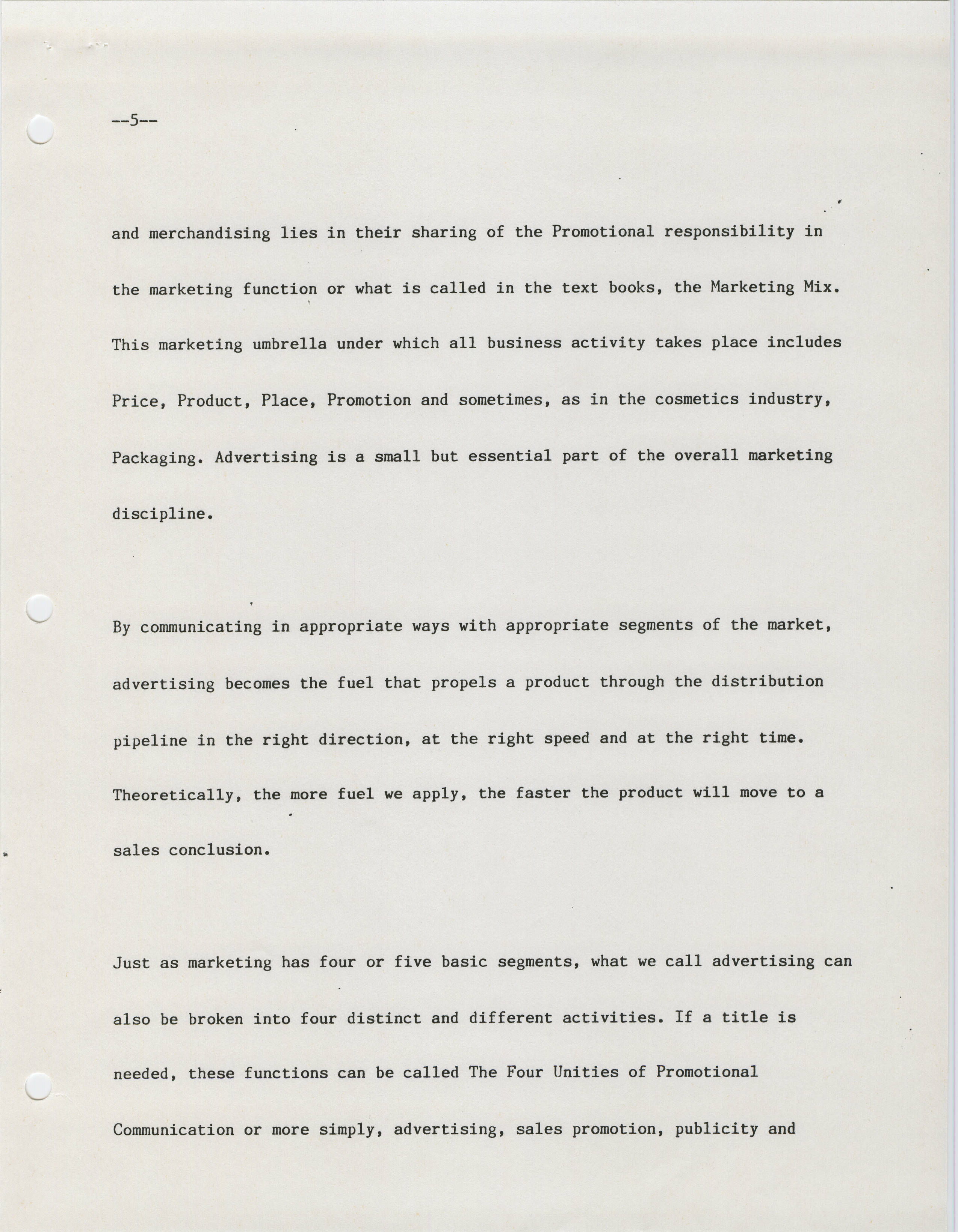 --5--

and merchandising lies in their sharing of the Promotional responsibility in the marketing function or what is called in the text books, the Marketing Mix. This marketing umbrella under which all business activity takes place includes Price, Product, Place, Promotion and sometimes, as in the cosmetics industry, Packaging. Advertising is a small but essential part of the overall marketing discipline.

By communicating in appropriate ways with appropriate segments of the market, advertising becomes the fuel that propels a product through the distribution pipeline in the right direction, at the right speed and at the right time. Theoretically, the more fuel we apply, the faster the product will move to a sales conclusion.

Just as marketing has four or five basic segments, what we call advertising can also be broken into four distinct and different activities. If a title is needed, these functions can be called The Four Unities of Promotional Communication or more simply, advertising, sales promotion, publicity and